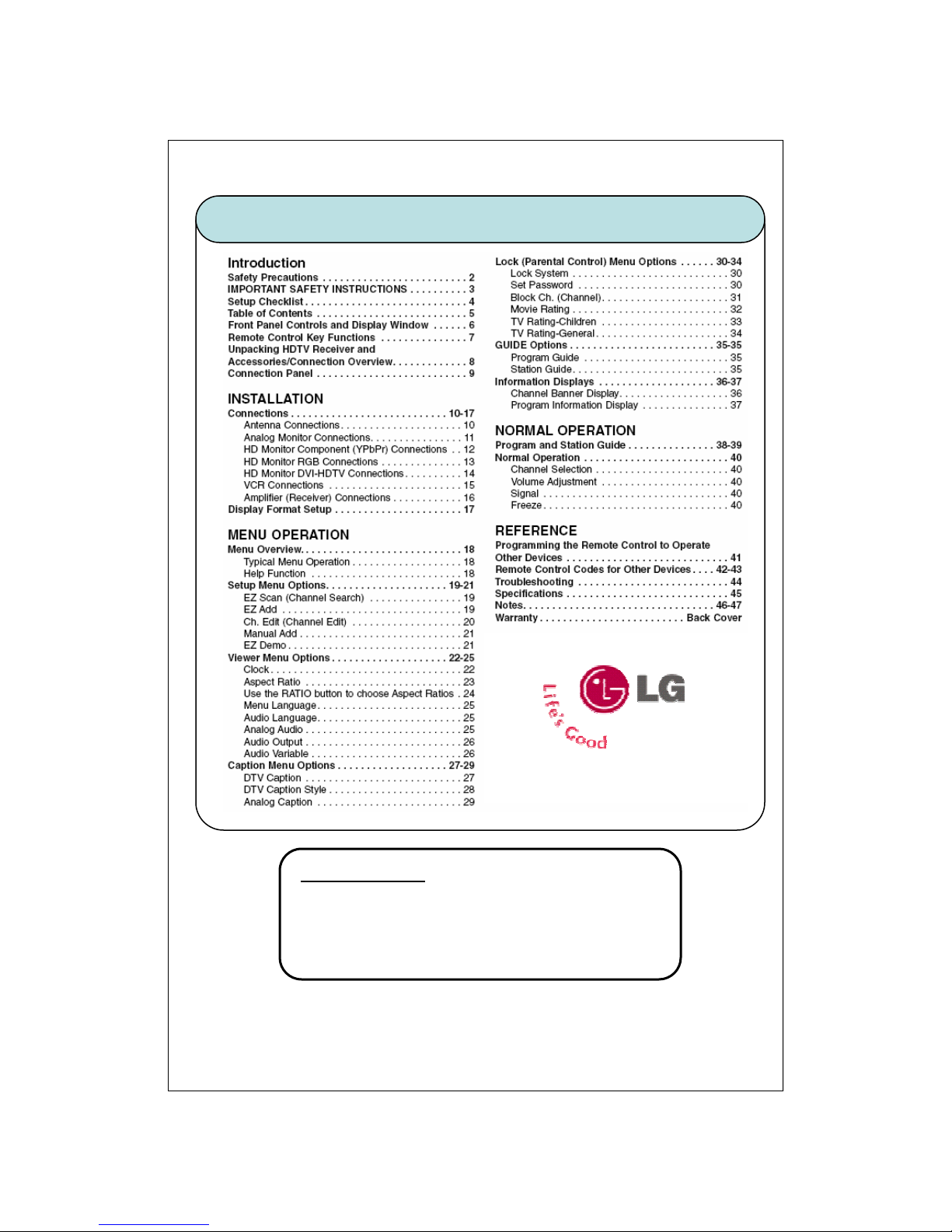 Introduction
Safety Precautions 2
IMPORTANT SAFETY INSTRUCTIONS 3
Setup Checklist 4
Table of Contents 5
Front Panel Controls and Display Window 6
Remote Control Key Functions 7
Unpacking HDTV Receiver and Accessories/Connection Overview 8
Connection Panel 9

INSTALLATION
Connections 10-17
Antenna Connections 10
Analog Monitor Connections 11
HD Monitor Component (YPbPr) Connections 12
HD Monitor RGB Connections 13
HD Monitor DVI-HDTV Connections 14
VCR Connections 15
Amplifier (Receiver) Connections 16
Display Format Setup 17

MENU OPERATION
Menu Overview 18
Typical Menu Operation 18
Help Function 18
Setup Menu Options 19-21
EZ Scan (Channel Search) 19
EZ Add 19
Ch. Edit (Channel Edit) 20
Manual Add 21
EZ Demo 21
Viewer Menu Options 22-25
Clock 22
Aspect Ratio 23
Use the RATIO button to choose Aspect Ratios 24
Menu Language 25
Audio Language 25
Analog Audio 25
Audio Output 26
Audio Variable 26
Caption Menu Options 27-29
DTV Caption 27
DTV Caption Style 28
Analog Caption 29

Lock (Parental Control) Menu Options 30-34
Lock System 30
Set Password 30
Block Ch. (Channel) 31
Movie Rating 32
TV Rating-Children 33
TV Rating-General 34
GUIDE Options 35-35
Program Guide 35
Station Guide 35
Information Displays 36-37
Channel Banner Display 36
Program Information Display 37

NORMAL OPERATION
Program and Station Guide 38-39
Normal Operation 40
Channel Selection 40
Volume Adjustment 40
Signal 40
Freeze 40

REFERENCE
Programming the Remote Control to Operate Other Devices 41
Remote Control Codes for Other Devices 42-43
Troubleshooting 44
Specifications 45
Notes 46-47
Warranty Back Cover

LG
Life's Good